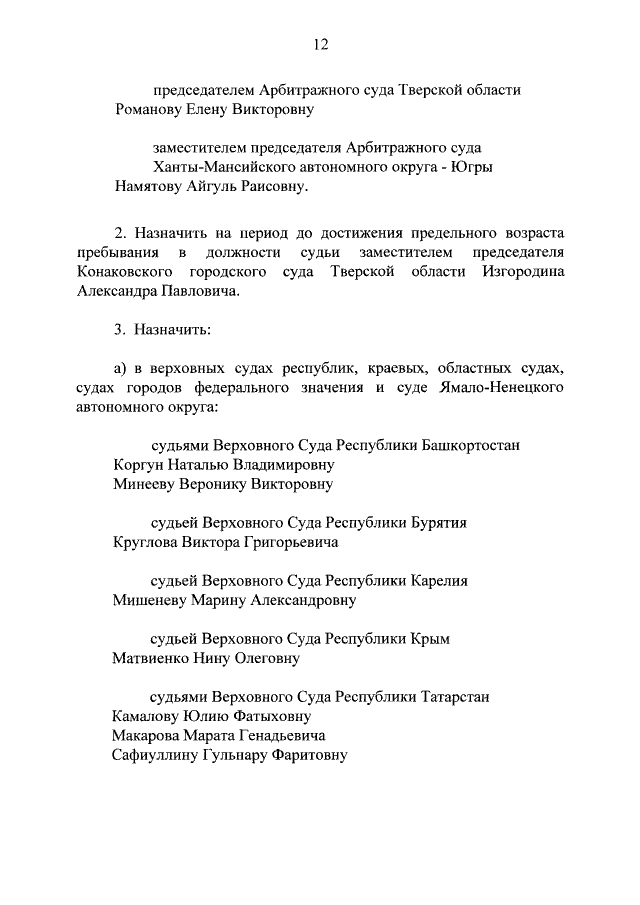 12

председателем Арбитражного суда Тверской области
Романову Елену Викторовну

заместителем председателя Арбитражного суда
Ханты-Мансийского автономного округа - Югры
Намятову Айгуль Раисовну.

2. Назначить на период до достижения предельного возраста пребывания в должности судьи заместителем председателя Конаковского городского суда Тверской области Изгородина Александра Павловича.

3. Назначить:

а) в верховных судах республик, краевых, областных судах, судах городов федерального значения и суде Ямало-Ненецкого автономного округа:

судьями Верховного Суда Республики Башкортостан
Коргун Наталью Владимировну
Минееву Веронику Викторовну

судьей Верховного Суда Республики Бурятия
Круглова Виктора Григорьевича

судьей Верховного Суда Республики Карелия
Мишеневу Марину Александровну

судьей Верховного Суда Республики Крым
Матвиенко Нину Олеговну

судьями Верховного Суда Республики Татарстан
Камалову Юлию Фатыховну
Макарова Марата Генадьевича
Сафиуллину Гульнару Фаритовну